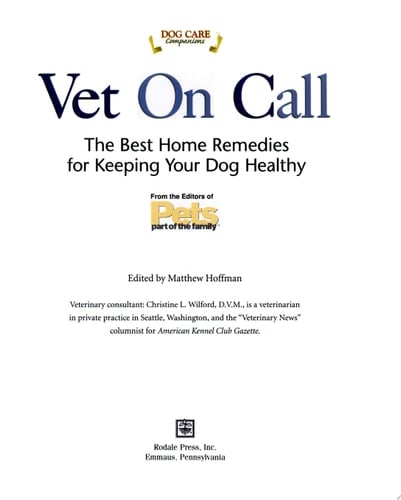 DOG CARE
Companions

Vet On Call

The Best Home Remedies for Keeping Your Dog Healthy

From the Editors of
Pets
part of the family

Edited by Matthew Hoffman

Veterinary consultant: Christine L. Wilford, D.V.M., is a veterinarian in private practice in Seattle, Washington, and the "Veterinary News" columnist for American Kennel Club Gazette.

Rodale Press, Inc.
Emmaus, Pennsylvania